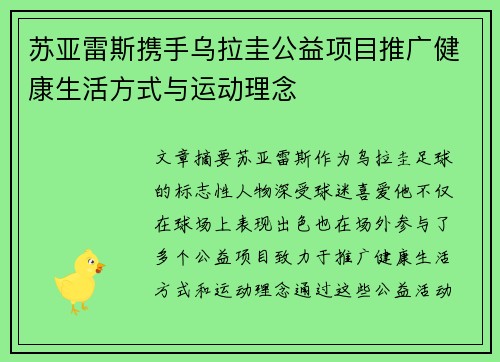 苏亚雷斯携手乌拉圭公益项目推广健康生活方式与运动理念

文章摘要苏亚雷斯作为乌拉圭足球的标志性人物深受球迷喜爱他不仅在球场上表现出色也在场外参与了多个公益项目致力于推广健康生活方式和运动理念通过这些公益活动